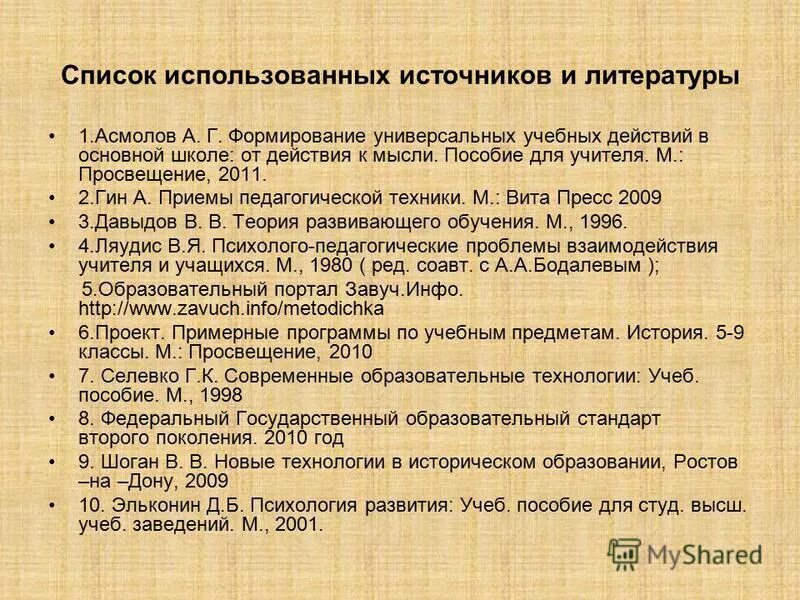 Список использованных источников и литературы

• 1.Асмолов А. Г. Формирование универсальных учебных действий в основной школе: от действия к мысли. Пособие для учителя. М.: Просвещение, 2011.
• 2.Гин А. Приемы педагогической техники. М.: Вита Пресс 2009
• 3.Давыдов В. В. Теория развивающего обучения. М., 1996.
• 4.Ляудис В.Я. Психолого-педагогические проблемы взаимодействия учителя и учащихся. М., 1980 ( ред. соавт. с А.А.Бодалевым );
5.Образовательный портал Завуч.Инфо. http://www.zavuch.info/metodichka
• 6.Проект. Примерные программы по учебным предметам. История. 5-9 классы. М.: Просвещение, 2010
• 7. Селевко Г.К. Современные образовательные технологии: Учеб. пособие. М., 1998
• 8. Федеральный Государственный образовательный стандарт второго поколения. 2010 год
• 9. Шоган В. В. Новые технологии в историческом образовании, Ростов –на –Дону, 2009
• 10. Эльконин Д.Б. Психология развития: Учеб. пособие для студ. высш. учеб. заведений. М., 2001.

MyShared